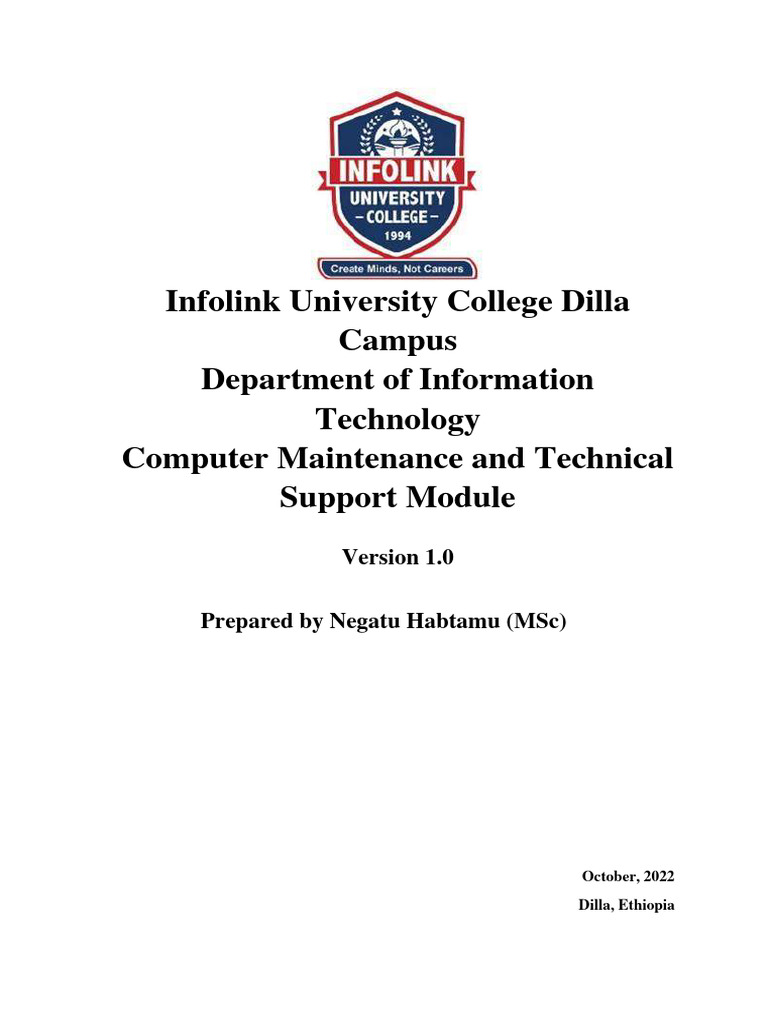 INFOLINK
UNIVERSITY
– COLLEGE –
1994
Create Minds, Not Careers

Infolink University College Dilla Campus
Department of Information Technology
Computer Maintenance and Technical Support Module

Version 1.0

Prepared by Negatu Habtamu (MSc)

October, 2022
Dilla, Ethiopia